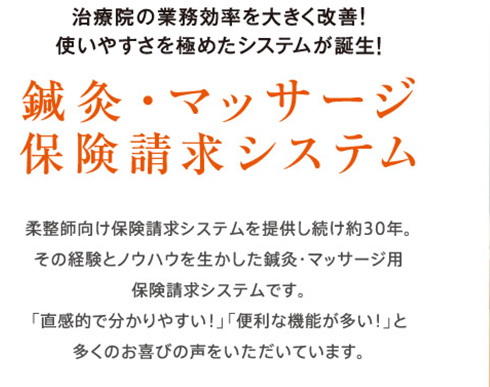 治療院の業務効率を大きく改善!
使いやすさを極めたシステムが誕生!

鍼灸・マッサージ
保険請求システム

柔整師向け保険請求システムを提供し続け約30年。
その経験とノウハウを生かした鍼灸・マッサージ用
保険請求システムです。
「直感的で分かりやすい!」「便利な機能が多い!」と
多くのお喜びの声をいただいています。